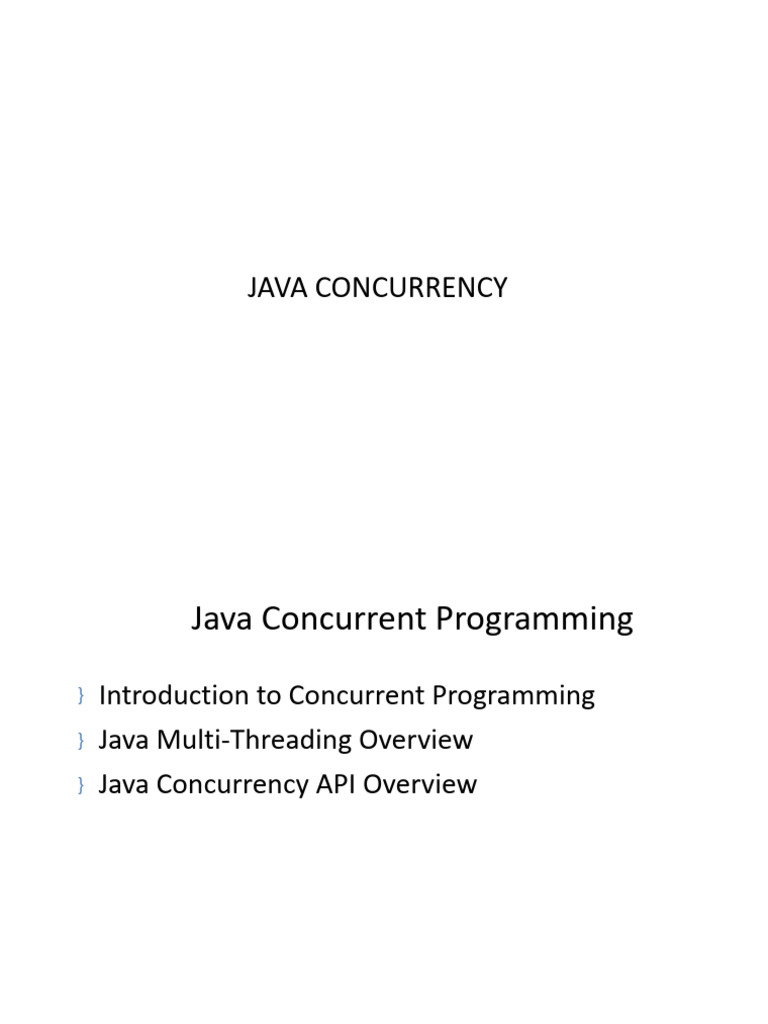 JAVA CONCURRENCY

Java Concurrent Programming

} Introduction to Concurrent Programming
} Java Multi-Threading Overview
} Java Concurrency API Overview